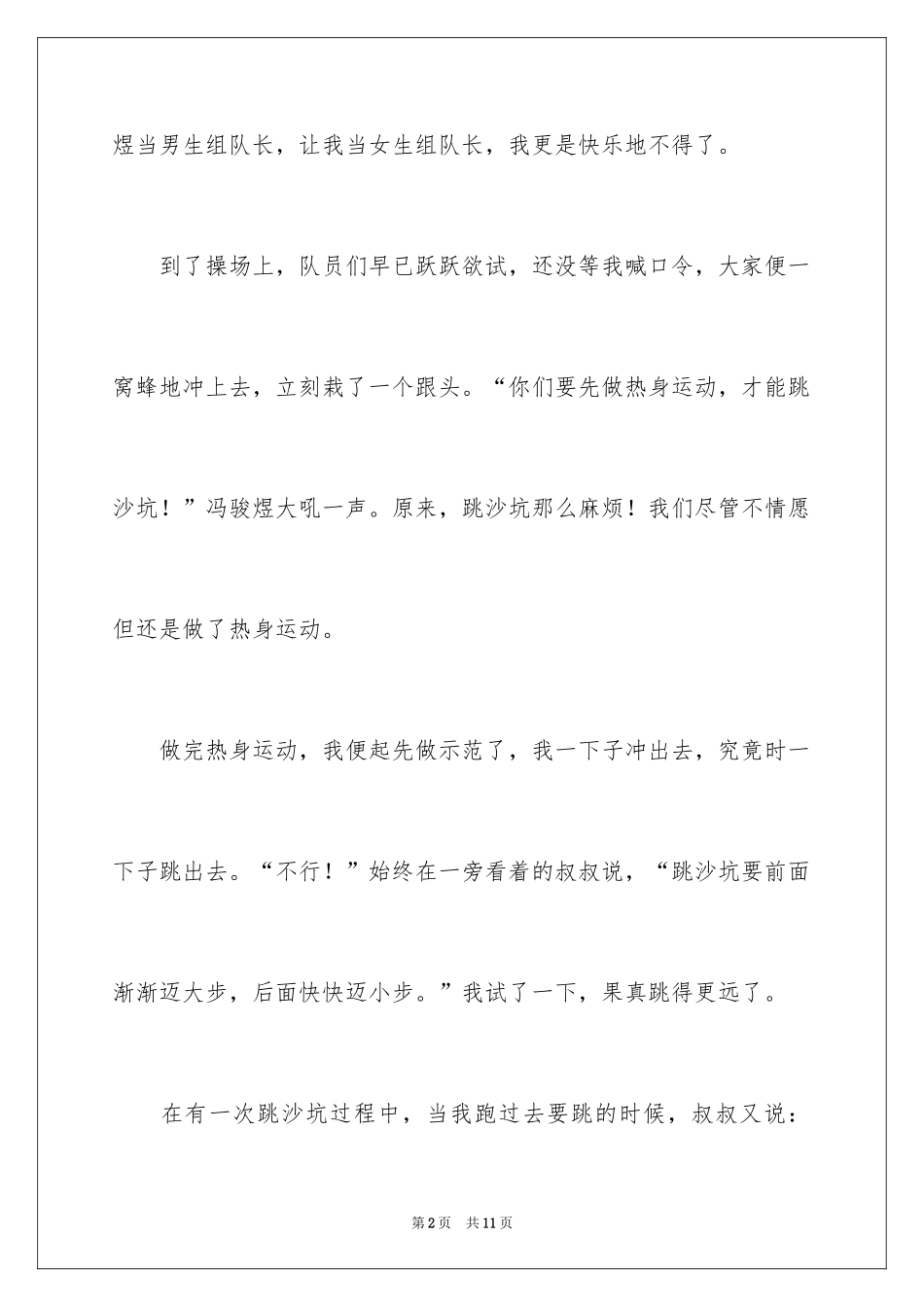 煜当男生组队长，让我当女生组队长，我更是快乐地不得了。

到了操场上，队员们早已跃跃欲试，还没等我喊口令，大家便一窝蜂地冲上去，立刻栽了一个跟头。“你们要先做热身运动，才能跳沙坑！”冯骏煜大吼一声。原来，跳沙坑那么麻烦！我们尽管不情愿但还是做了热身运动。

做完热身运动，我便起先做示范了，我一下子冲出去，究竟时一下子跳出去。“不行！”始终在一旁看着的叔叔说，“跳沙坑要前面渐渐迈大步，后面快快迈小步。”我试了一下，果真跳得更远了。

在有一次跳沙坑过程中，当我跑过去要跳的时候，叔叔又说：

第2页 共11页